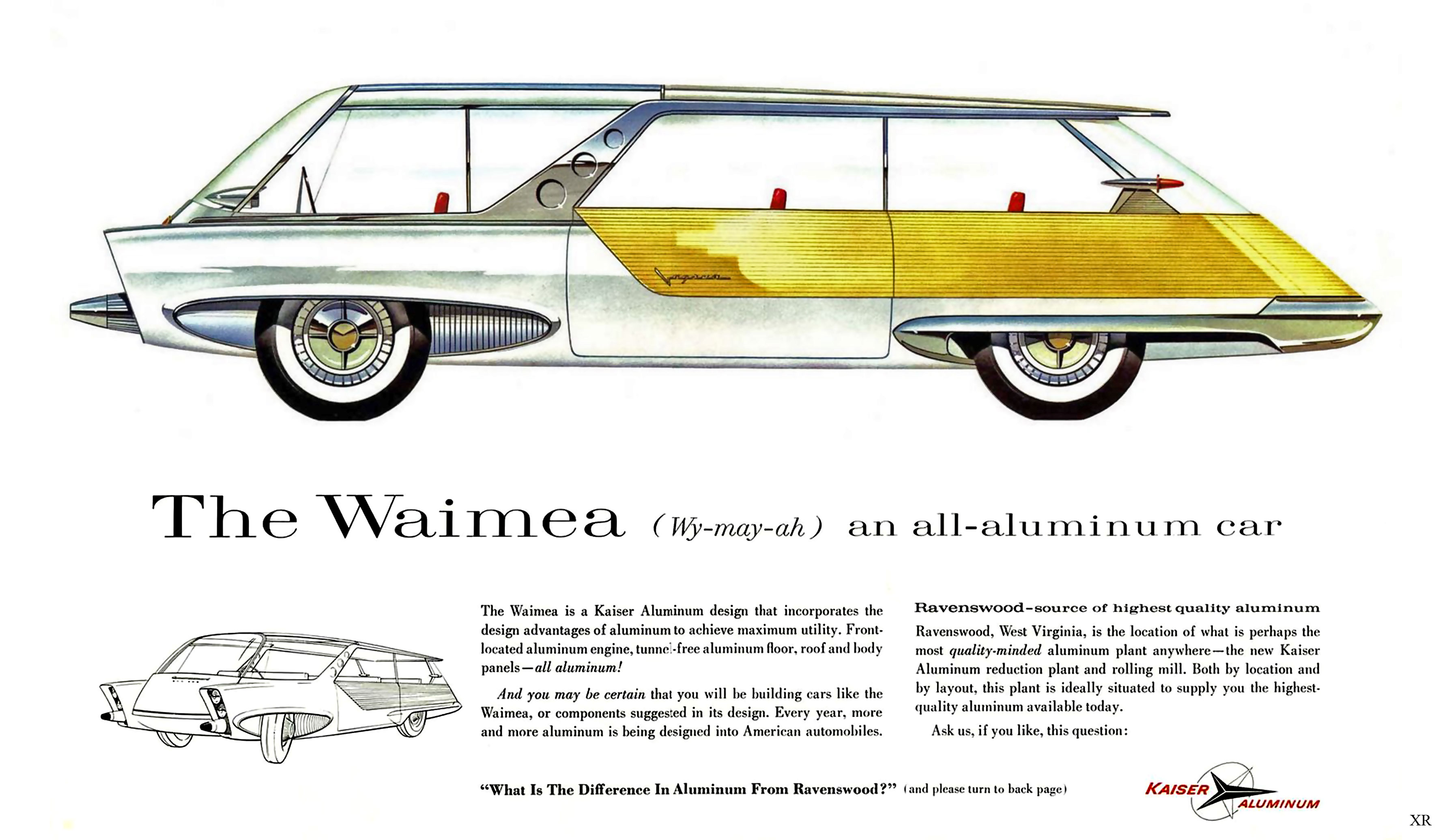 The Waimea (Wy-may-ah) an all-aluminum car

The Waimea is a Kaiser Aluminum design that incorporates the design advantages of aluminum to achieve maximum utility. Front-located aluminum engine, tunnel-free aluminum floor, roof and body panels—all aluminum!

And you may be certain that you will be building cars like the Waimea, or components suggested in its design. Every year, more and more aluminum is being designed into American automobiles.

Ravenswood–source of highest quality aluminum

Ravenswood, West Virginia, is the location of what is perhaps the most quality-minded aluminum plant anywhere—the new Kaiser Aluminum reduction plant and rolling mill. Both by location and by layout, this plant is ideally situated to supply you the highest-quality aluminum available today.

Ask us, if you like, this question:

"What Is The Difference In Aluminum From Ravenswood?" (and please turn to back page)

KAISER ALUMINUM

XR